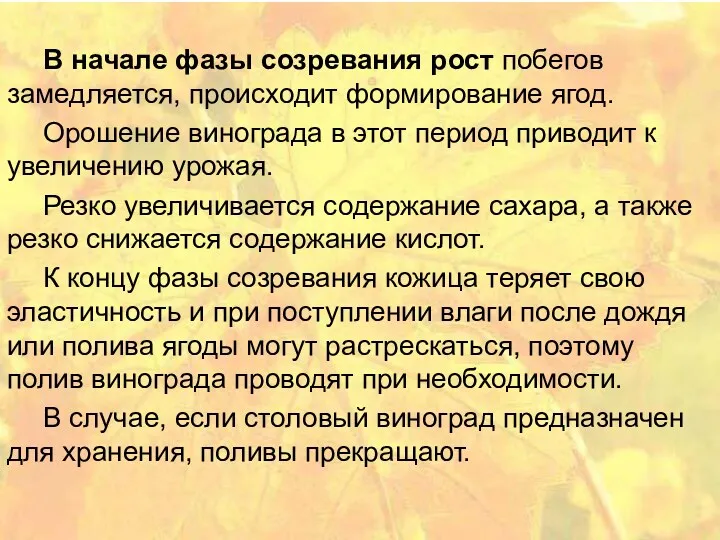 В начале фазы созревания рост побегов замедляется, происходит формирование ягод.

Орошение винограда в этот период приводит к увеличению урожая.

Резко увеличивается содержание сахара, а также резко снижается содержание кислот.

К концу фазы созревания кожица теряет свою эластичность и при поступлении влаги после дождя или полива ягоды могут растрескаться, поэтому полив винограда проводят при необходимости.

В случае, если столовый виноград предназначен для хранения, поливы прекращают.